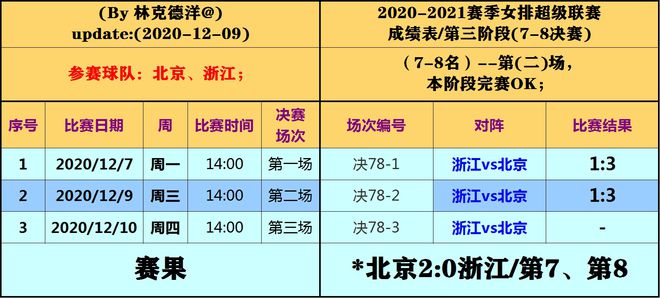 (By 林克德洋@)
update:(2020-12-09)

参赛球队：北京、浙江；

2020-2021赛季女排超级联赛
成绩表/第三阶段(7-8决赛)

（7-8名）--第(二)场，
本阶段完赛OK；

| 序号 | 比赛日期 | 周 | 比赛时间 | 决赛场次 | 场次编号 | 对阵 | 比赛结果 |
|---|---|---|---|---|---|---|---|
| 1 | 2020/12/7 | 周一 | 14:00 | 第一场 | 决78-1 | 浙江vs北京 | 1:3 |
| 2 | 2020/12/9 | 周三 | 14:00 | 第二场 | 决78-2 | 浙江vs北京 | 1:3 |
| 3 | 2020/12/10 | 周四 | 14:00 | 第三场 | 决78-3 | 浙江vs北京 | - |

赛果

*北京2:0浙江/第7、第8